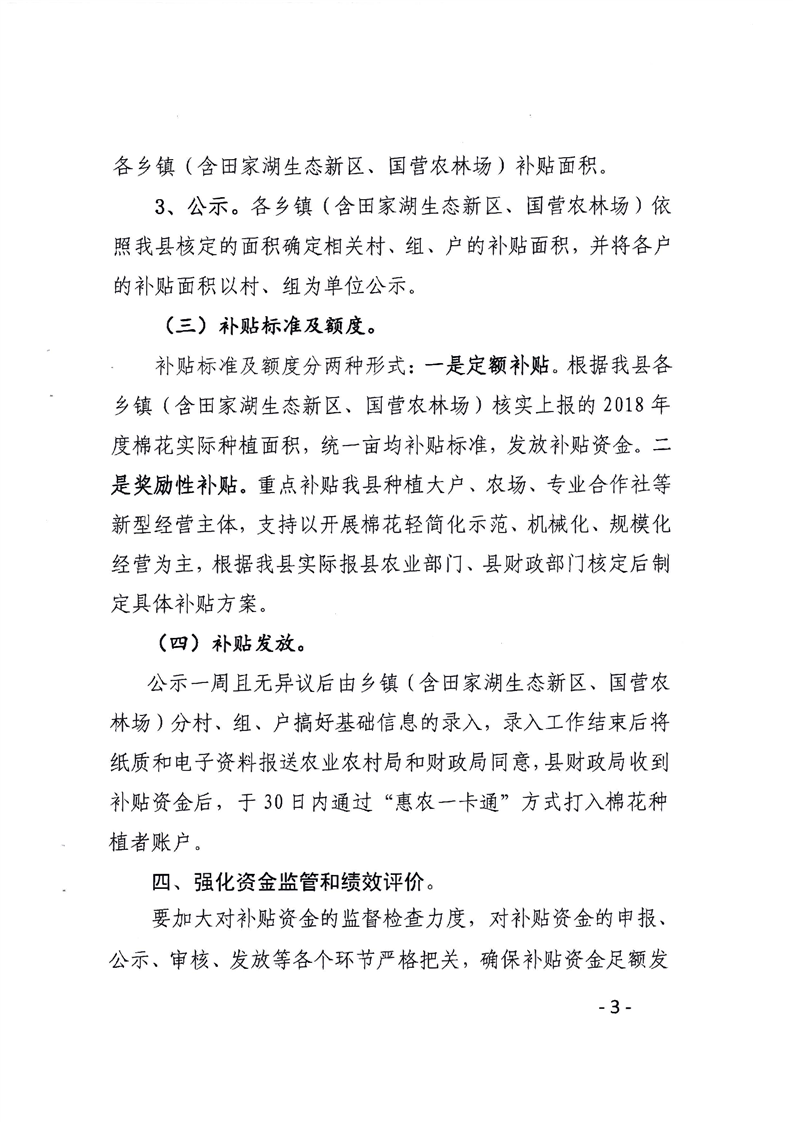 各乡镇（含田家湖生态新区、国营农林场）补贴面积。

3、公示。各乡镇（含田家湖生态新区、国营农林场）依照我县核定的面积确定相关村、组、户的补贴面积，并将各户的补贴面积以村、组为单位公示。

（三）补贴标准及额度。

补贴标准及额度分两种形式：一是定额补贴。根据我县各乡镇（含田家湖生态新区、国营农林场）核实上报的2018年度棉花实际种植面积，统一亩均补贴标准，发放补贴资金。二是奖励性补贴。重点补贴我县种植大户、农场、专业合作社等新型经营主体，支持以开展棉花轻简化示范、机械化、规模化经营为主，根据我县实际报县农业部门、县财政部门核定后制定具体补贴方案。

（四）补贴发放。

公示一周且无异议后由乡镇（含田家湖生态新区、国营农林场）分村、组、户搞好基础信息的录入，录入工作结束后将纸质和电子资料报送农业农村局和财政局同意，县财政局收到补贴资金后，于30日内通过“惠农一卡通”方式打入棉花种植者账户。

四、强化资金监管和绩效评价。

要加大对补贴资金的监督检查力度，对补贴资金的申报、公示、审核、发放等各个环节严格把关，确保补贴资金足额发

- 3 -